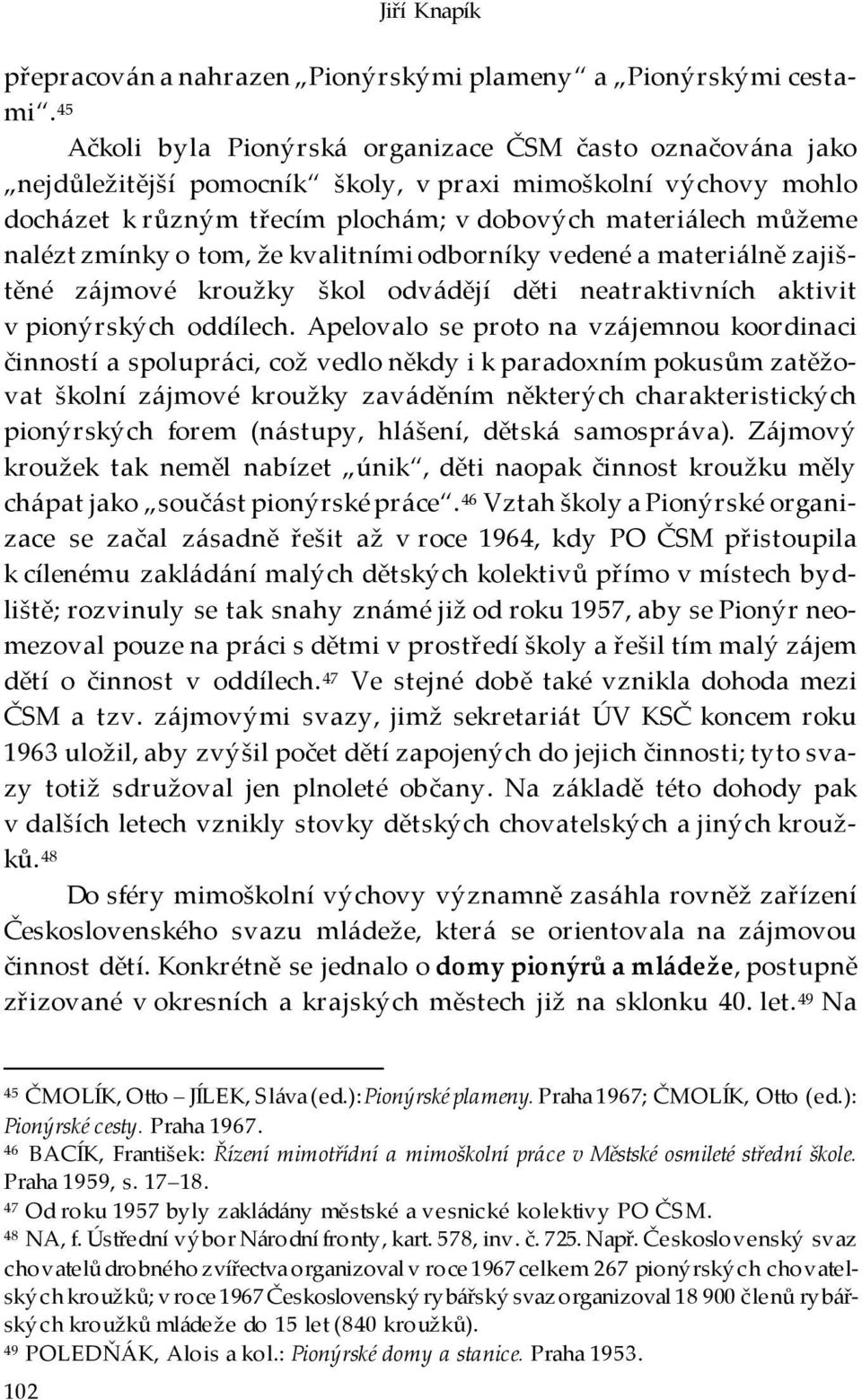 Jiří Knapík

přepracován a nahrazen „Pionýrskými plameny“ a „Pionýrskými cestami“.$^{45}$

Ačkoli byla Pionýrská organizace ČSM často označována jako „nejdůležitější pomocník“ školy, v praxi mimoškolní výchovy mohlo docházet k různým třecím plochám; v dobových materiálech můžeme nalézt zmínky o tom, že kvalitními odborníky vedené a materiálně zajištěné zájmové kroužky škol odvádějí děti neatraktivních aktivit v pionýrských oddílech. Apelovalo se proto na vzájemnou koordinaci činností a spolupráci, což vedlo někdy i k paradoxním pokusům zatěžovat školní zájmové kroužky zaváděním některých charakteristických pionýrských forem (nástupy, hlášení, dětská samospráva). Zájmový kroužek tak neměl nabízet „únik“, děti naopak činnost kroužku měly chápat jako „součást pionýrské práce“.$^{46}$ Vztah školy a Pionýrské organizace se začal zásadně řešit až v roce 1964, kdy PO ČSM přistoupila k cílenému zakládání malých dětských kolektivů přímo v místech bydliště; rozvinuly se tak snahy známé již od roku 1957, aby se Pionýr neomezoval pouze na práci s dětmi v prostředí školy a řešil tím malý zájem dětí o činnost v oddílech.$^{47}$ Ve stejné době také vznikla dohoda mezi ČSM a tzv. zájmovými svazy, jimž sekretariát ÚV KSČ koncem roku 1963 uložil, aby zvýšil počet dětí zapojených do jejich činnosti; tyto svazy totiž sdružoval jen plnoleté občany. Na základě této dohody pak v dalších letech vznikly stovky dětských chovatelských a jiných kroužků.$^{48}$

Do sféry mimoškolní výchovy významně zasáhla rovněž zařízení Československého svazu mládeže, která se orientovala na zájmovou činnost dětí. Konkrétně se jednalo o domy pionýrů a mládeže, postupně zřizované v okresních a krajských městech již na sklonku 40. let.$^{49}$ Na

$^{45}$ ČMOLÍK, Otto – JÍLEK, Sláva (ed.): Pionýrské plameny. Praha 1967; ČMOLÍK, Otto (ed.): Pionýrské cesty. Praha 1967.
$^{46}$ BACÍK, František: Řízení mimotřídní a mimoškolní práce v Městské osmileté střední škole. Praha 1959, s. 17–18.
$^{47}$ Od roku 1957 byly zakládány městské a vesnické kolektivy PO ČSM.
$^{48}$ NA, f. Ústřední výbor Národní fronty, kart. 578, inv. č. 725. Např. Československý svaz chovatelů drobného zvířectva organizoval v roce 1967 celkem 267 pionýrských chovatelských kroužků; v roce 1967 Československý rybářský svaz organizoval 18 900 členů rybářských kroužků mládeže do 15 let (840 kroužků).
$^{49}$ POLEDŇÁK, Alois a kol.: Pionýrské domy a stanice. Praha 1953.

102